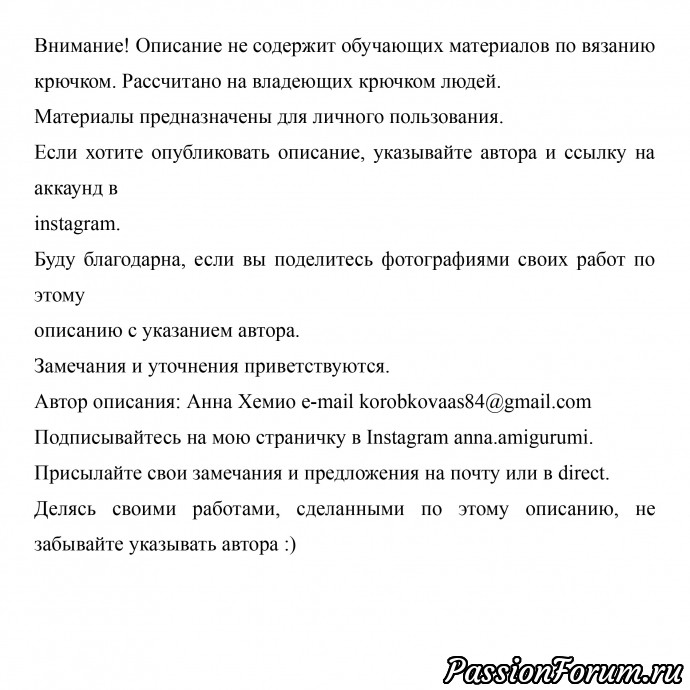 Внимание! Описание не содержит обучающих материалов по вязанию крючком. Рассчитано на владеющих крючком людей.
Материалы предназначены для личного пользования.
Если хотите опубликовать описание, указывайте автора и ссылку на аккаунд в
instagram.
Буду благодарна, если вы поделитесь фотографиями своих работ по этому
описанию с указанием автора.
Замечания и уточнения приветствуются.
Автор описания: Анна Хемио e-mail korobkovaas84@gmail.com
Подписывайтесь на мою страничку в Instagram anna.amigurumi.
Присылайте свои замечания и предложения на почту или в direct.
Делясь своими работами, сделанными по этому описанию, не забывайте указывать автора :)

PassionForum.ru